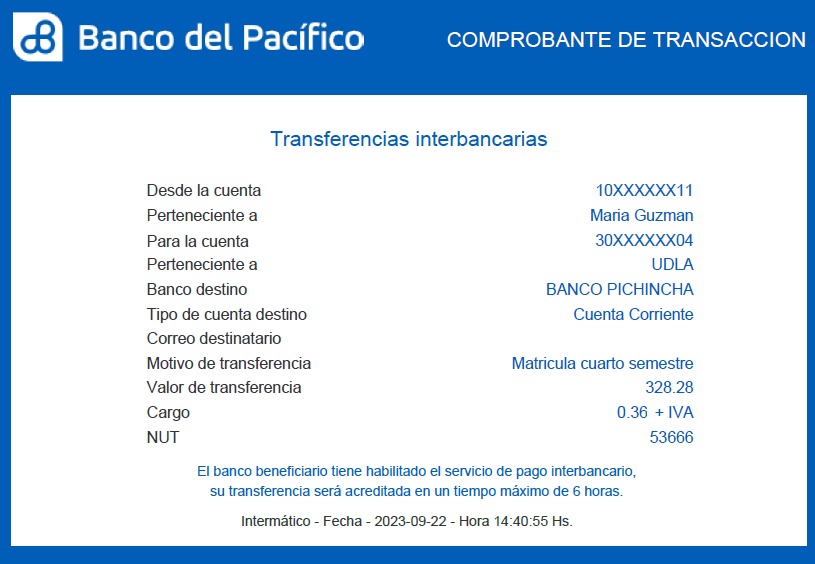 Banco del Pacífico

COMPROBANTE DE TRANSACCION

Transferencias interbancarias

| | |
|---|---|
| Desde la cuenta | 10XXXXXX11 |
| Perteneciente a | Maria Guzman |
| Para la cuenta | 30XXXXXX04 |
| Perteneciente a | UDLA |
| Banco destino | BANCO PICHINCHA |
| Tipo de cuenta destino | Cuenta Corriente |
| Correo destinatario | |
| Motivo de transferencia | Matricula cuarto semestre |
| Valor de transferencia | 328.28 |
| Cargo | 0.36 + IVA |
| NUT | 53666 |

El banco beneficiario tiene habilitado el servicio de pago interbancario, su transferencia será acreditada en un tiempo máximo de 6 horas.

Intermático - Fecha - 2023-09-22 - Hora 14:40:55 Hs.